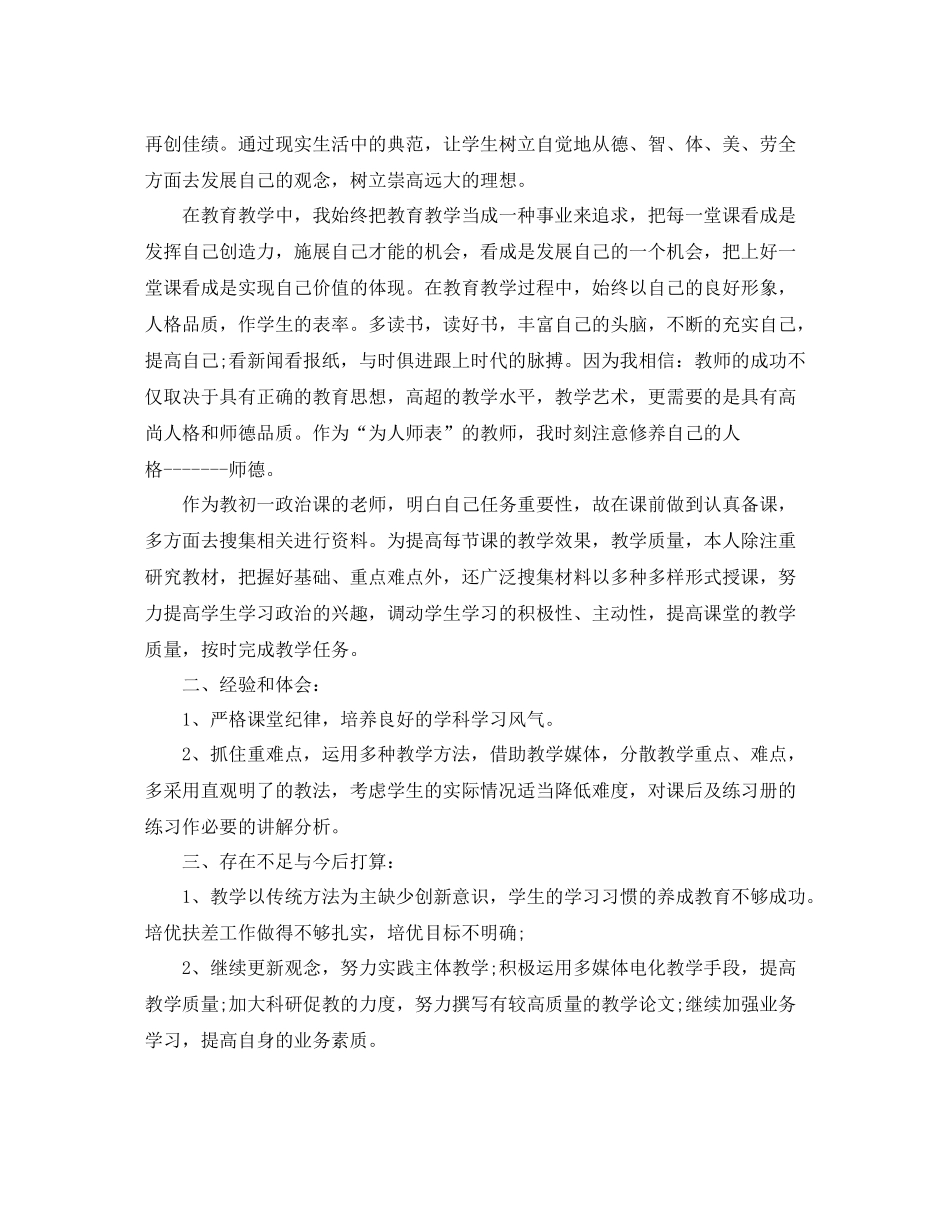 再创佳绩。通过现实生活中的典范，让学生树立自觉地从德、智、体、美、劳全方面去发展自己的观念，树立崇高远大的理想。

在教育教学中，我始终把教育教学当成一种事业来追求，把每一堂课看成是发挥自己创造力，施展自己才能的机会，看成是发展自己的一个机会，把上好一堂课看成是实现自己价值的体现。在教育教学过程中，始终以自己的良好形象，人格品质，作学生的表率。多读书，读好书，丰富自己的头脑，不断的充实自己，提高自己;看新闻看报纸，与时俱进跟上时代的脉搏。因为我相信：教师的成功不仅取决于具有正确的教育思想，高超的教学水平，教学艺术，更需要的是具有高尚人格和师德品质。作为“为人师表”的教师，我时刻注意修养自己的人格-------师德。

作为教初一政治课的老师，明白自己任务重要性，故在课前做到认真备课，多方面去搜集相关进行资料。为提高每节课的教学效果，教学质量，本人除注重研究教材，把握好基础、重点难点外，还广泛搜集材料以多种多样形式授课，努力提高学生学习政治的兴趣，调动学生学习的积极性、主动性，提高课堂的教学质量，按时完成教学任务。

二、经验和体会：

1、严格课堂纪律，培养良好的学科学习风气。

2、抓住重难点，运用多种教学方法，借助教学媒体，分散教学重点、难点，多采用直观明了的教法，考虑学生的实际情况适当降低难度，对课后及练习册的练习作必要的讲解分析。

三、存在不足与今后打算：

1、教学以传统方法为主缺少创新意识，学生的学习习惯的养成教育不够成功。培优扶差工作做得不够扎实，培优目标不明确;

2、继续更新观念，努力实践主体教学;积极运用多媒体电化教学手段，提高教学质量;加大科研促教的力度，努力撰写有较高质量的教学论文;继续加强业务学习，提高自身的业务素质。